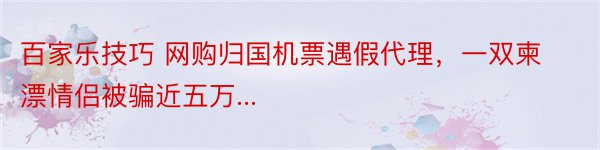 百家乐技巧 网购归国机票遇假代理，一双柬漂情侣被骗近五万...